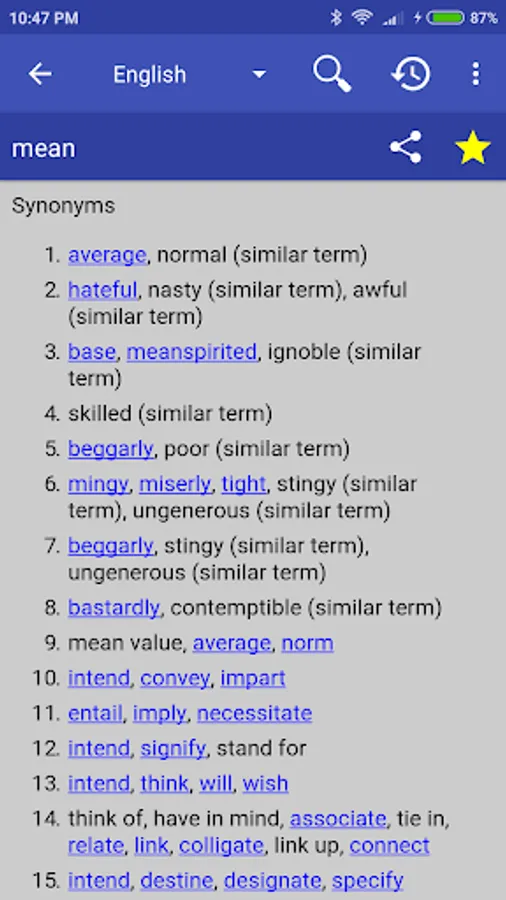 10:47 PM 87%

English

mean

Synonyms

1. average, normal (similar term)
2. hateful, nasty (similar term), awful (similar term)
3. base, meanspirited, ignoble (similar term)
4. skilled (similar term)
5. beggarly, poor (similar term)
6. mingy, miserly, tight, stingy (similar term), ungenerous (similar term)
7. beggarly, stingy (similar term), ungenerous (similar term)
8. bastardly, contemptible (similar term)
9. mean value, average, norm
10. intend, convey, impart
11. entail, imply, necessitate
12. intend, signify, stand for
13. intend, think, will, wish
14. think of, have in mind, associate, tie in, relate, link, colligate, link up, connect
15. intend, destine, designate, specify